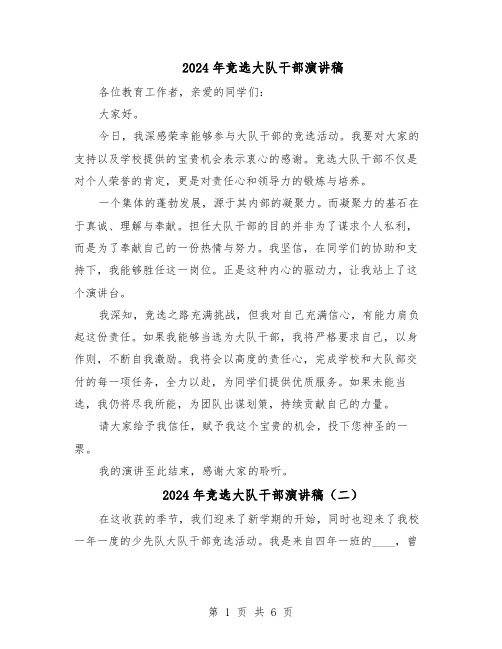 2024年竞选大队干部演讲稿

各位教育工作者，亲爱的同学们：

大家好。

今日，我深感荣幸能够参与大队干部的竞选活动。我要对大家的支持以及学校提供的宝贵机会表示衷心的感谢。竞选大队干部不仅是对个人荣誉的肯定，更是对责任心和领导力的锻炼与培养。

一个集体的蓬勃发展，源于其内部的凝聚力。而凝聚力的基石在于真诚、理解与奉献。担任大队干部的目的并非为了谋求个人私利，而是为了奉献自己的一份热情与努力。我坚信，在同学们的协助和支持下，我能够胜任这一岗位。正是这种内心的驱动力，让我站上了这个演讲台。

我深知，竞选之路充满挑战，但我对自己充满信心，有能力肩负起这份责任。如果我能够当选为大队干部，我将严格要求自己，以身作则，不断自我激励。我将会以高度的责任心，完成学校和大队部交付的每一项任务，全力以赴，为同学们提供优质服务。如果未能当选，我仍将尽我所能，为团队出谋划策，持续贡献自己的力量。

请大家给予我信任，赋予我这个宝贵的机会，投下您神圣的一票。

我的演讲至此结束，感谢大家的聆听。

2024年竞选大队干部演讲稿（二）

在这收获的季节，我们迎来了新学期的开始，同时也迎来了我校一年一度的少先队大队干部竞选活动。我是来自四年一班的____，曾

第 1 页 共 6 页